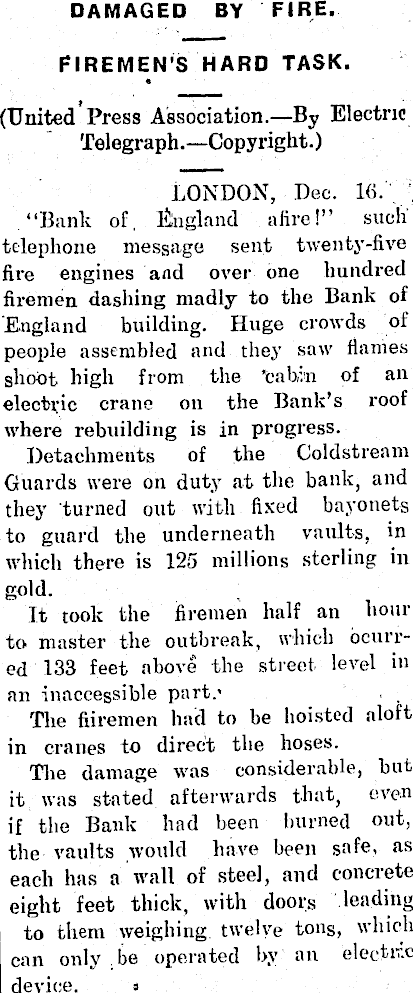 DAMAGED BY FIRE.

FIREMEN'S HARD TASK.

(United Press Association.—By Electric Telegraph.—Copyright.)

LONDON, Dec. 16.

"Bank of England afire!" such telephone message sent twenty-five fire engines and over one hundred firemen dashing madly to the Bank of England building. Huge crowds of people assembled and they saw flames shoot high from the cabin of an electric crane on the Bank's roof where rebuilding is in progress.

Detachments of the Coldstream Guards were on duty at the bank, and they turned out with fixed bayonets to guard the underneath vaults, in which there is 125 millions sterling in gold.

It took the firemen half an hour to master the outbreak, which ocurred 133 feet above the street level in an inaccessible part.

The fiiremen had to be hoisted aloft in cranes to direct the hoses.

The damage was considerable, but it was stated afterwards that, even if the Bank had been burned out, the vaults would have been safe, as each has a wall of steel, and concrete eight feet thick, with doors leading to them weighing twelve tons, which can only be operated by an electric device.